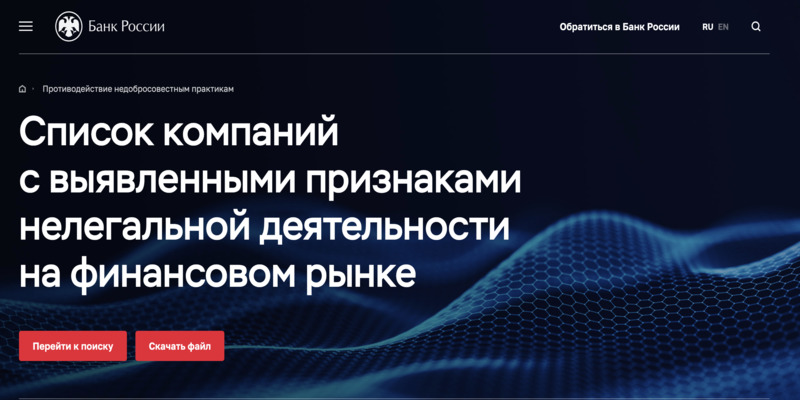 Банк России

Обратиться в Банк России RU EN

Противодействие недобросовестным практикам

Список компаний с выявленными признаками нелегальной деятельности на финансовом рынке

Перейти к поиску

Скачать файл